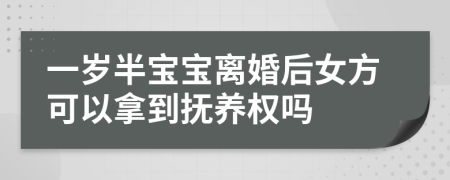 一岁半宝宝离婚后女方可以拿到抚养权吗